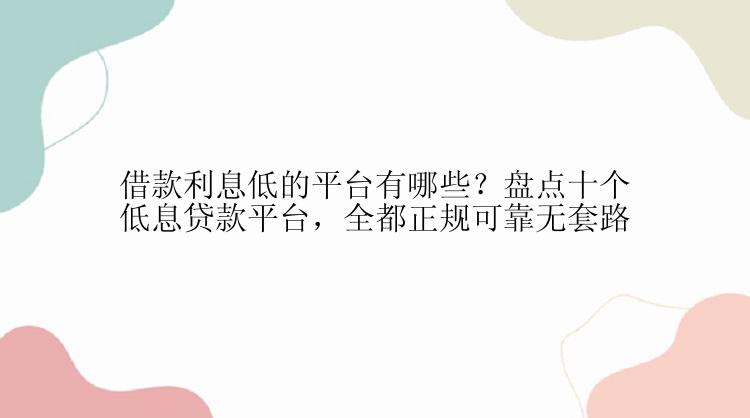 借款利息低的平台有哪些？盘点十个低息贷款平台，全都正规可靠无套路